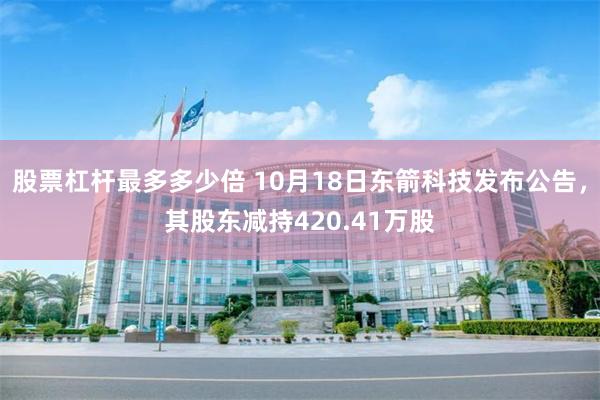 股票杠杆最多多少倍 10月18日东箭科技发布公告，其股东减持420.41万股